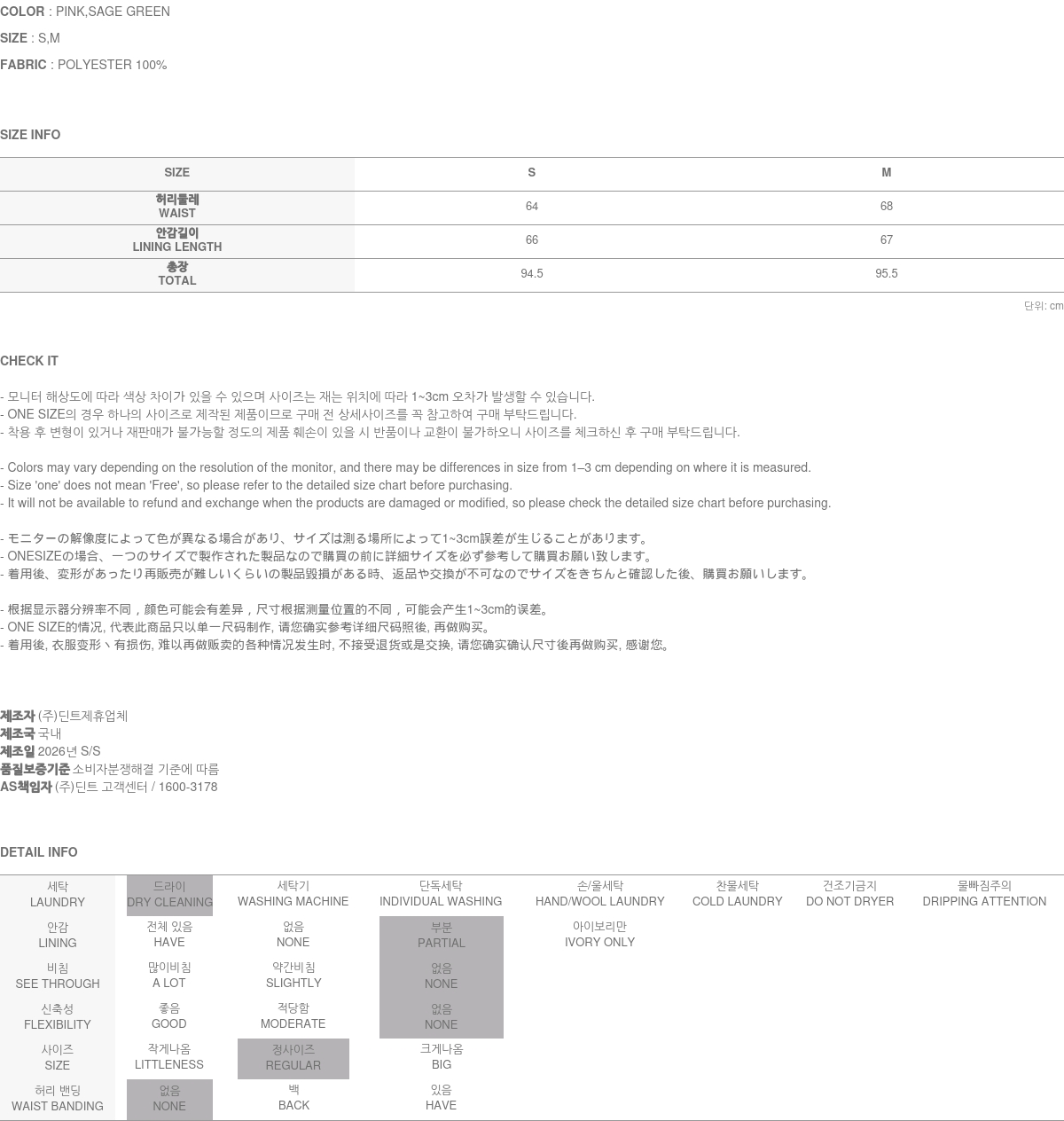 COLOR : PINK,SAGE GREEN

SIZE : S,M

FABRIC : POLYESTER 100%

SIZE INFO

| SIZE | S | M |
|---|---|---|
| 허리둘레 WAIST | 64 | 68 |
| 안감길이 LINING LENGTH | 66 | 67 |
| 총장 TOTAL | 94.5 | 95.5 |

단위: cm

CHECK IT

- 모니터 해상도에 따라 색상 차이가 있을 수 있으며 사이즈는 재는 위치에 따라 1~3cm 오차가 발생할 수 있습니다.
- ONE SIZE의 경우 하나의 사이즈로 제작된 제품이므로 구매 전 상세사이즈를 꼭 참고하여 구매 부탁드립니다.
- 착용 후 변형이 있거나 재판매가 불가능할 정도의 제품 훼손이 있을 시 반품이나 교환이 불가하오니 사이즈를 체크하신 후 구매 부탁드립니다.

- Colors may vary depending on the resolution of the monitor, and there may be differences in size from 1–3 cm depending on where it is measured.
- Size 'one' does not mean 'Free', so please refer to the detailed size chart before purchasing.
- It will not be available to refund and exchange when the products are damaged or modified, so please check the detailed size chart before purchasing.

- モニターの解像度によって色が異なる場合があり、サイズは測る場所によって1~3cm誤差が生じることがあります。
- ONESIZEの場合、一つのサイズで製作された製品なので購買の前に詳細サイズを必ず参考して購買お願い致します。
- 着用後、変形があったり再販売が難しいくらいの製品毀損がある時、返品や交換が不可なのでサイズをきちんと確認した後、購買お願いします。

- 根据显示器分辨率不同，颜色可能会有差异，尺寸根据测量位置的不同，可能会产生1~3cm的误差。
- ONE SIZE的情况, 代表此商品只以单一尺码制作, 请您确实参考详细尺码照後, 再做购买。
- 着用後, 衣服变形丶有损伤, 难以再做贩卖的各种情况发生时, 不接受退货或是交换, 请您确实确认尺寸後再做购买, 感谢您。

제조자 (주)딘트제휴업체
제조국 국내
제조일 2026년 S/S
품질보증기준 소비자분쟁해결 기준에 따름
AS책임자 (주)딘트 고객센터 / 1600-3178

DETAIL INFO

| 세탁 LAUNDRY | 드라이 DRY CLEANING | 세탁기 WASHING MACHINE | 단독세탁 INDIVIDUAL WASHING | 손/울세탁 HAND/WOOL LAUNDRY | 찬물세탁 COLD LAUNDRY | 건조기금지 DO NOT DRYER | 물빠짐주의 DRIPPING ATTENTION |
|---|---|---|---|---|---|---|---|
| 안감 LINING | 전체 있음 HAVE | 없음 NONE | 부분 PARTIAL | 아이보리만 IVORY ONLY | | | |
| 비침 SEE THROUGH | 많이비침 A LOT | 약간비침 SLIGHTLY | 없음 NONE | | | | |
| 신축성 FLEXIBILITY | 좋음 GOOD | 적당함 MODERATE | 없음 NONE | | | | |
| 사이즈 SIZE | 작게나옴 LITTLENESS | 정사이즈 REGULAR | 크게나옴 BIG | | | | |
| 허리 밴딩 WAIST BANDING | 없음 NONE | 백 BACK | 있음 HAVE | | | | |